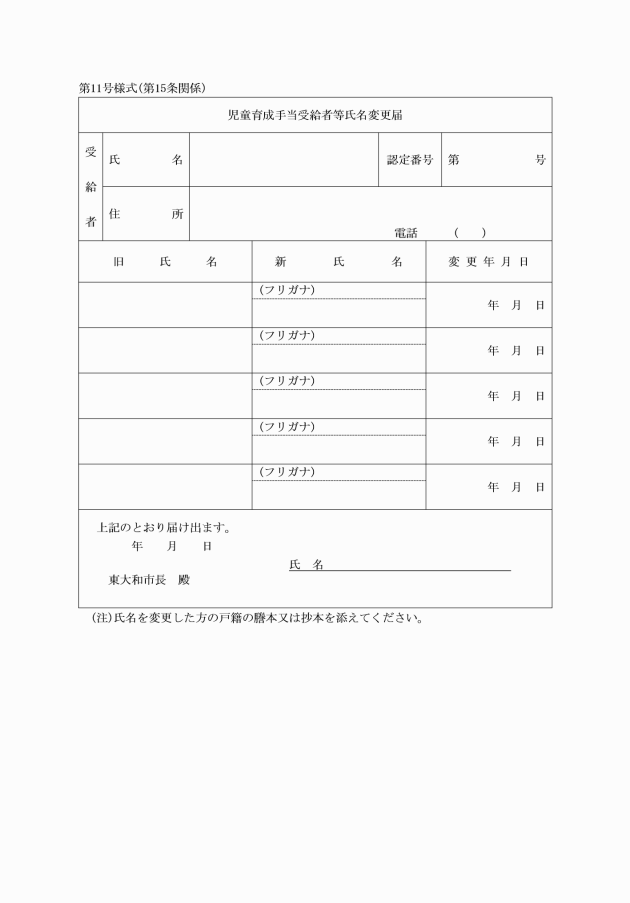 第11号様式(第15条関係)

児童育成手当受給者等氏名変更届

| 受給者 | 氏　　名 | | 認定番号 | 第　　　　号 |
|---|---|---|---|---|
| | 住　　所 | 電話　（　　） | | |

| 旧　氏　名 | 新　氏　名 | 変更年月日 |
|---|---|---|
| | (フリガナ) | 年　月　日 |
| | (フリガナ) | 年　月　日 |
| | (フリガナ) | 年　月　日 |
| | (フリガナ) | 年　月　日 |
| | (フリガナ) | 年　月　日 |

上記のとおり届け出ます。

年　　月　　日

氏　名

東大和市長　殿

(注)氏名を変更した方の戸籍の謄本又は抄本を添えてください。